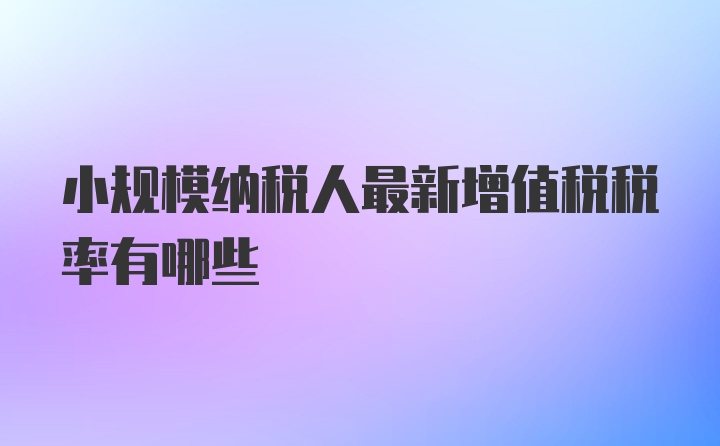 小规模纳税人最新增值税税率有哪些